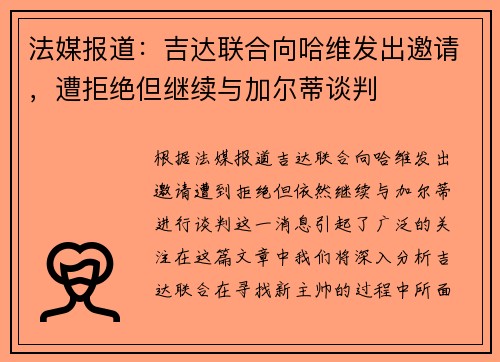 法媒报道：吉达联合向哈维发出邀请，遭拒绝但继续与加尔蒂谈判

根据法媒报道吉达联合向哈维发出邀请遭到拒绝但依然继续与加尔蒂进行谈判这一消息引起了广泛的关注在这篇文章中我们将深入分析吉达联合在寻找新主帅的过程中所面